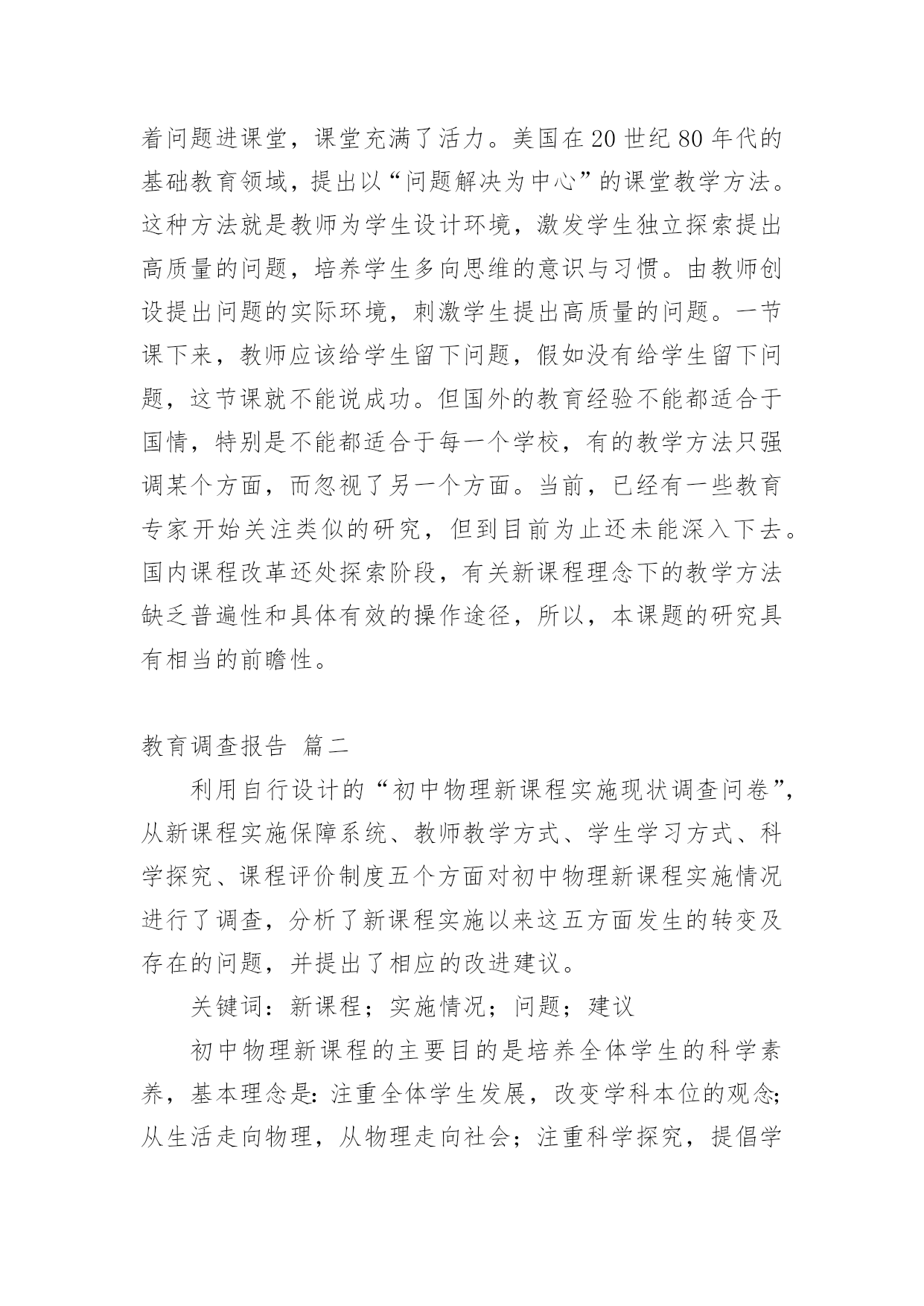 着问题进课堂，课堂充满了活力。美国在20世纪80年代的基础教育领域，提出以“问题解决为中心”的课堂教学方法。这种方法就是教师为学生设计环境，激发学生独立探索提出高质量的问题，培养学生多向思维的意识与习惯。由教师创设提出问题的实际环境，刺激学生提出高质量的问题。一节课下来，教师应该给学生留下问题，假如没有给学生留下问题，这节课就不能说成功。但国外的教育经验不能都适合于国情，特别是不能都适合于每一个学校，有的教学方法只强调某个方面，而忽视了另一个方面。当前，已经有一些教育专家开始关注类似的研究，但到目前为止还未能深入下去。国内课程改革还处探索阶段，有关新课程理念下的教学方法缺乏普遍性和具体有效的操作途径，所以，本课题的研究具有相当的前瞻性。

教育调查报告 篇二

利用自行设计的“初中物理新课程实施现状调查问卷”，从新课程实施保障系统、教师教学方式、学生学习方式、科学探究、课程评价制度五个方面对初中物理新课程实施情况进行了调查，分析了新课程实施以来这五方面发生的转变及存在的问题，并提出了相应的改进建议。

关键词：新课程；实施情况；问题；建议

初中物理新课程的主要目的是培养全体学生的科学素养，基本理念是：注重全体学生发展，改变学科本位的观念；从生活走向物理，从物理走向社会；注重科学探究，提倡学